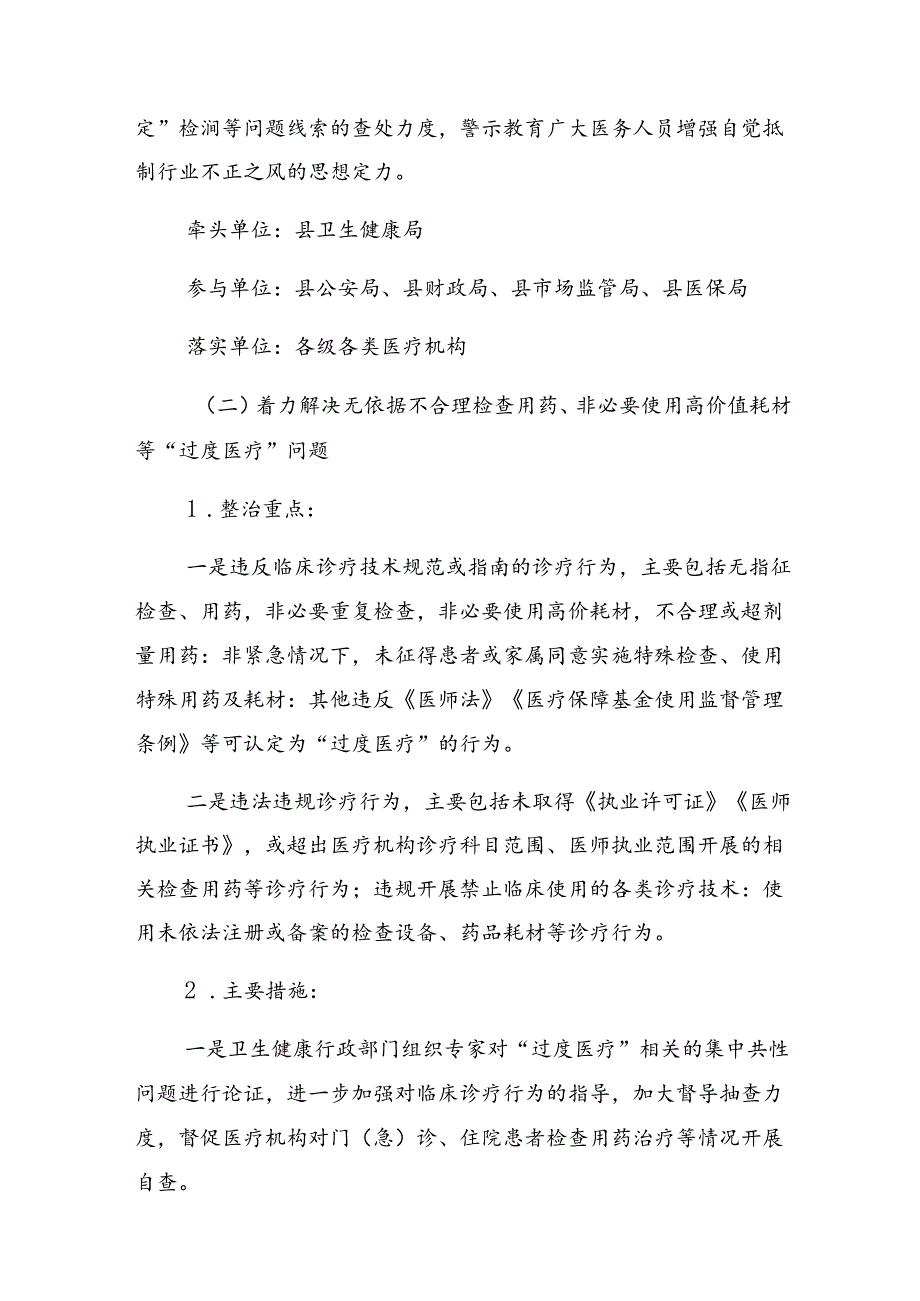 定”检涧等问题线索的查处力度，警示教育广大医务人员增强自觉抵制行业不正之风的思想定力。

牵头单位：县卫生健康局

参与单位：县公安局、县财政局、县市场监管局、县医保局

落实单位：各级各类医疗机构

（二）着力解决无依据不合理检查用药、非必要使用高价值耗材等“过度医疗”问题

1．整治重点：

一是违反临床诊疗技术规范或指南的诊疗行为，主要包括无指征检查、用药，非必要重复检查，非必要使用高价耗材，不合理或超剂量用药：非紧急情况下，未征得患者或家属同意实施特殊检查、使用特殊用药及耗材：其他违反《医师法》《医疗保障基金使用监督管理条例》等可认定为“过度医疗”的行为。

二是违法违规诊疗行为，主要包括未取得《执业许可证》《医师执业证书》，或超出医疗机构诊疗科目范围、医师执业范围开展的相关检查用药等诊疗行为；违规开展禁止临床使用的各类诊疗技术：使用未依法注册或备案的检查设备、药品耗材等诊疗行为。

2．主要措施：

一是卫生健康行政部门组织专家对“过度医疗”相关的集中共性问题进行论证，进一步加强对临床诊疗行为的指导，加大督导抽查力度，督促医疗机构对门（急）诊、住院患者检查用药治疗等情况开展自查。